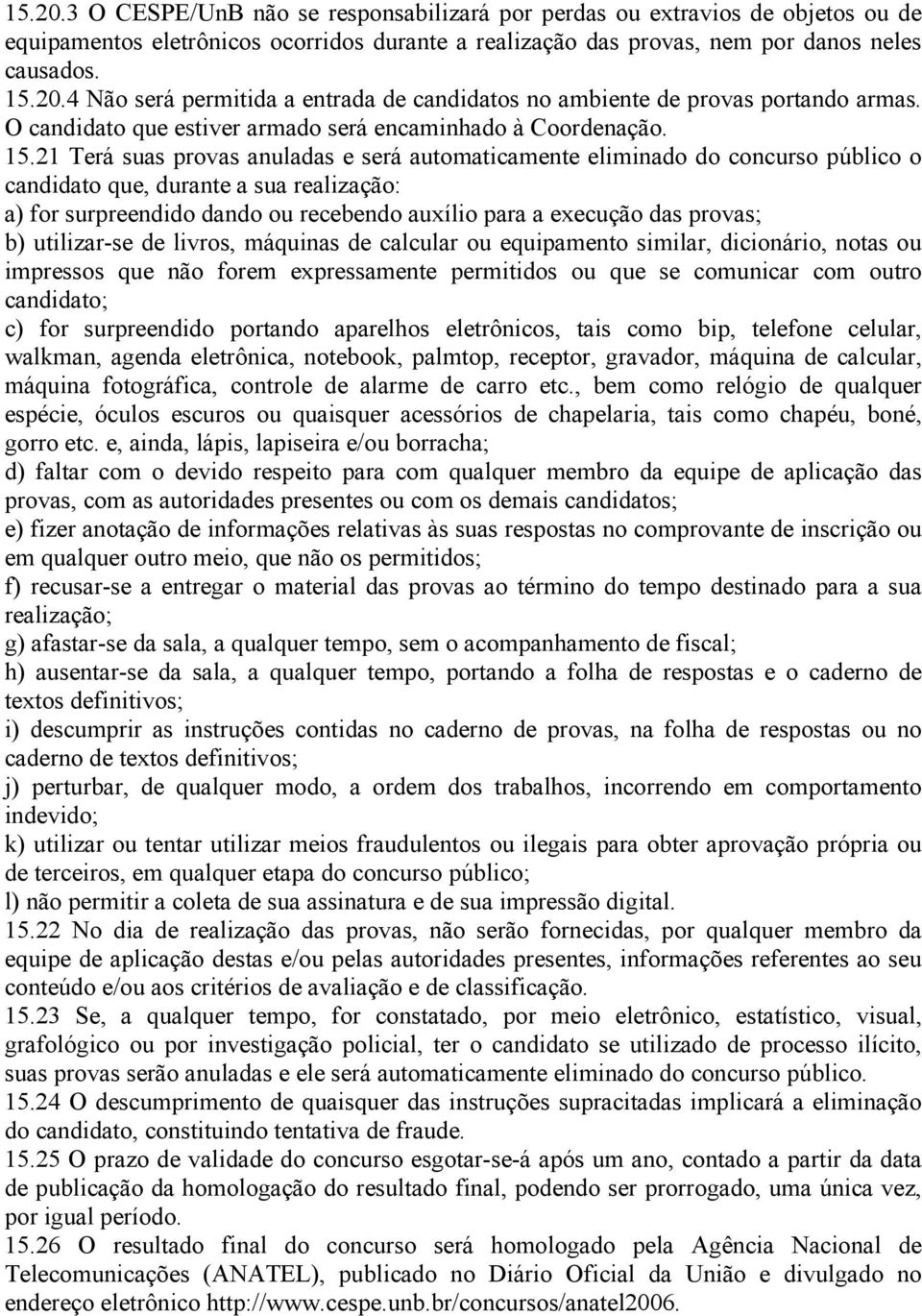 15.20.3 O CESPE/UnB não se responsabilizará por perdas ou extravios de objetos ou de equipamentos eletrônicos ocorridos durante a realização das provas, nem por danos neles causados.
15.20.4 Não será permitida a entrada de candidatos no ambiente de provas portando armas. O candidato que estiver armado será encaminhado à Coordenação.
15.21 Terá suas provas anuladas e será automaticamente eliminado do concurso público o candidato que, durante a sua realização:
a) for surpreendido dando ou recebendo auxílio para a execução das provas;
b) utilizar-se de livros, máquinas de calcular ou equipamento similar, dicionário, notas ou impressos que não forem expressamente permitidos ou que se comunicar com outro candidato;
c) for surpreendido portando aparelhos eletrônicos, tais como bip, telefone celular, walkman, agenda eletrônica, notebook, palmtop, receptor, gravador, máquina de calcular, máquina fotográfica, controle de alarme de carro etc., bem como relógio de qualquer espécie, óculos escuros ou quaisquer acessórios de chapelaria, tais como chapéu, boné, gorro etc. e, ainda, lápis, lapiseira e/ou borracha;
d) faltar com o devido respeito para com qualquer membro da equipe de aplicação das provas, com as autoridades presentes ou com os demais candidatos;
e) fizer anotação de informações relativas às suas respostas no comprovante de inscrição ou em qualquer outro meio, que não os permitidos;
f) recusar-se a entregar o material das provas ao término do tempo destinado para a sua realização;
g) afastar-se da sala, a qualquer tempo, sem o acompanhamento de fiscal;
h) ausentar-se da sala, a qualquer tempo, portando a folha de respostas e o caderno de textos definitivos;
i) descumprir as instruções contidas no caderno de provas, na folha de respostas ou no caderno de textos definitivos;
j) perturbar, de qualquer modo, a ordem dos trabalhos, incorrendo em comportamento indevido;
k) utilizar ou tentar utilizar meios fraudulentos ou ilegais para obter aprovação própria ou de terceiros, em qualquer etapa do concurso público;
l) não permitir a coleta de sua assinatura e de sua impressão digital.
15.22 No dia de realização das provas, não serão fornecidas, por qualquer membro da equipe de aplicação destas e/ou pelas autoridades presentes, informações referentes ao seu conteúdo e/ou aos critérios de avaliação e de classificação.
15.23 Se, a qualquer tempo, for constatado, por meio eletrônico, estatístico, visual, grafológico ou por investigação policial, ter o candidato se utilizado de processo ilícito, suas provas serão anuladas e ele será automaticamente eliminado do concurso público.
15.24 O descumprimento de quaisquer das instruções supracitadas implicará a eliminação do candidato, constituindo tentativa de fraude.
15.25 O prazo de validade do concurso esgotar-se-á após um ano, contado a partir da data de publicação da homologação do resultado final, podendo ser prorrogado, uma única vez, por igual período.
15.26 O resultado final do concurso será homologado pela Agência Nacional de Telecomunicações (ANATEL), publicado no Diário Oficial da União e divulgado no endereço eletrônico http://www.cespe.unb.br/concursos/anatel2006.